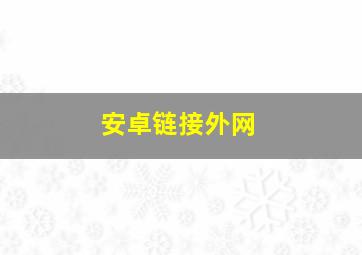 安卓链接外网